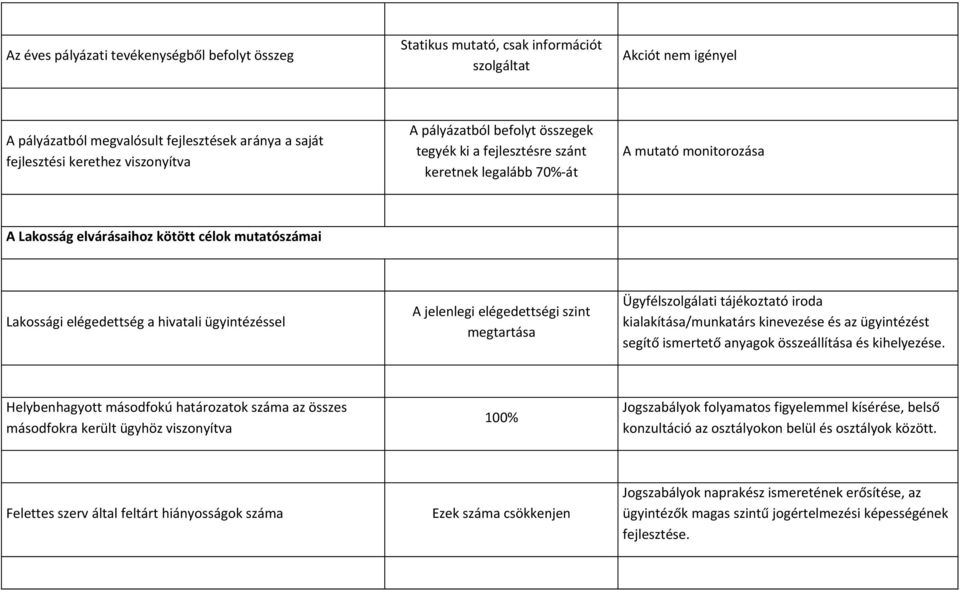 | | | |
|---|---|---|
| Az éves pályázati tevékenységből befolyt összeg | Statikus mutató, csak információt szolgáltat | Akciót nem igényel |
| | | |
| A pályázatból megvalósult fejlesztések aránya a saját fejlesztési kerethez viszonyítva | A pályázatból befolyt összegek tegyék ki a fejlesztésre szánt keretnek legalább 70%-át | A mutató monitorozása |
| | | |
| **A Lakosság elvárásaihoz kötött célok mutatószámai** | | |
| | | |
| Lakossági elégedettség a hivatali ügyintézéssel | A jelenlegi elégedettségi szint megtartása | Ügyfélszolgálati tájékoztató iroda kialakítása/munkatárs kinevezése és az ügyintézést segítő ismertető anyagok összeállítása és kihelyezése. |
| | | |
| Helybenhagyott másodfokú határozatok száma az összes másodfokra került ügyhöz viszonyítva | 100% | Jogszabályok folyamatos figyelemmel kísérése, belső konzultáció az osztályokon belül és osztályok között. |
| | | |
| Felettes szerv által feltárt hiányosságok száma | Ezek száma csökkenjen | Jogszabályok naprakész ismeretének erősítése, az ügyintézők magas szintű jogértelmezési képességének fejlesztése. |
| | | |